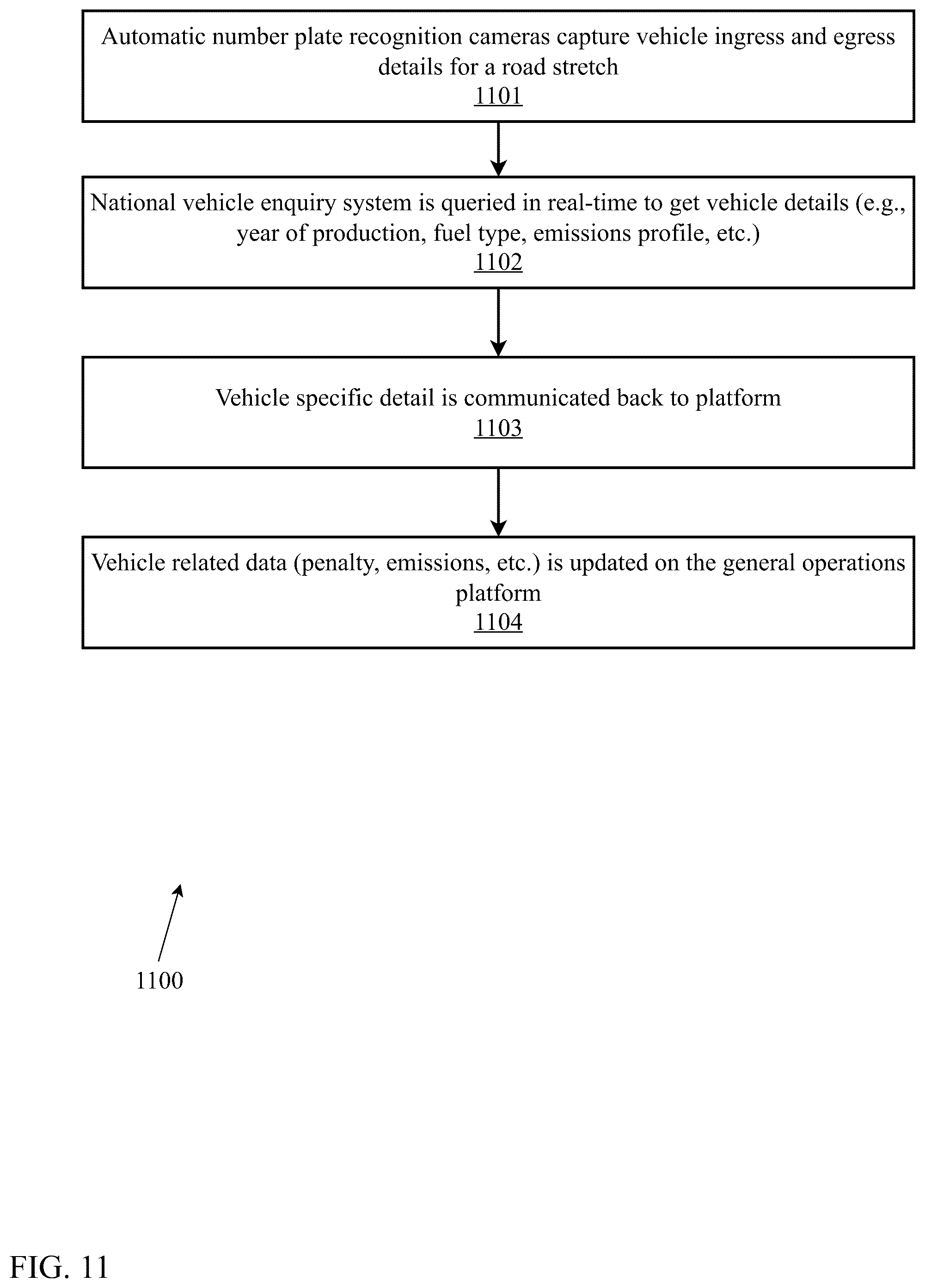 Automatic number plate recognition cameras capture vehicle ingress and egress details for a road stretch
1101

National vehicle enquiry system is queried in real-time to get vehicle details (e.g., year of production, fuel type, emissions profile, etc.)
1102

Vehicle specific detail is communicated back to platform
1103

Vehicle related data (penalty, emissions, etc.) is updated on the general operations platform
1104

1100

FIG. 11